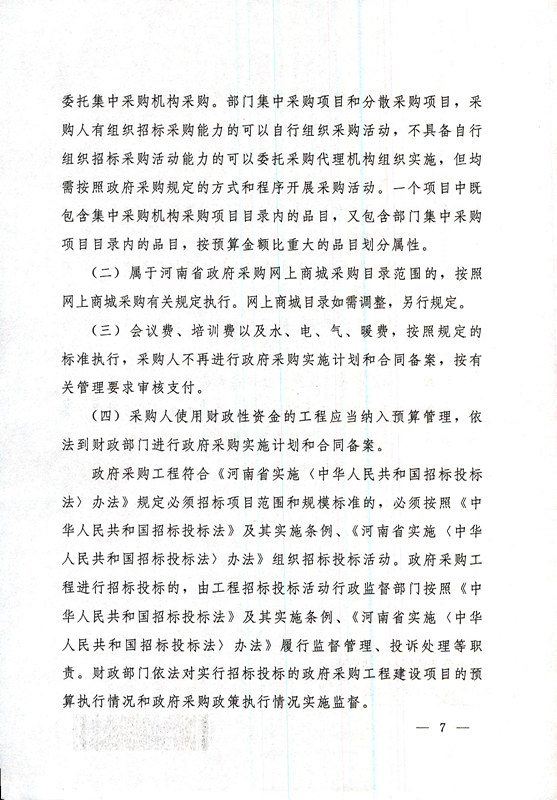 委托集中采购机构采购。部门集中采购项目和分散采购项目，采购人有组织招标采购能力的可以自行组织采购活动，不具备自行组织招标采购活动能力的可以委托采购代理机构组织实施，但均需按照政府采购规定的方式和程序开展采购活动。一个项目中既包含集中采购机构采购项目目录内的品目，又包含部门集中采购项目目录内的品目，按预算金额比重大的品目划分属性。

（二）属于河南省政府采购网上商城采购目录范围的，按照网上商城采购有关规定执行。网上商城目录如需调整，另行规定。

（三）会议费、培训费以及水、电、气、暖费，按照规定的标准执行，采购人不再进行政府采购实施计划和合同备案，按有关管理要求审核支付。

（四）采购人使用财政性资金的工程应当纳入预算管理，依法到财政部门进行政府采购实施计划和合同备案。

政府采购工程符合《河南省实施〈中华人民共和国招标投标法〉办法》规定必须招标项目范围和规模标准的，必须按照《中华人民共和国招标投标法》及其实施条例、《河南省实施〈中华人民共和国招标投标法〉办法》组织招标投标活动。政府采购工程进行招标投标的，由工程招标投标活动行政监督部门按照《中华人民共和国招标投标法》及其实施条例、《河南省实施〈中华人民共和国招标投标法〉办法》履行监督管理、投诉处理等职责。财政部门依法对实行招标投标的政府采购工程建设项目的预算执行情况和政府采购政策执行情况实施监督。

— 7 —